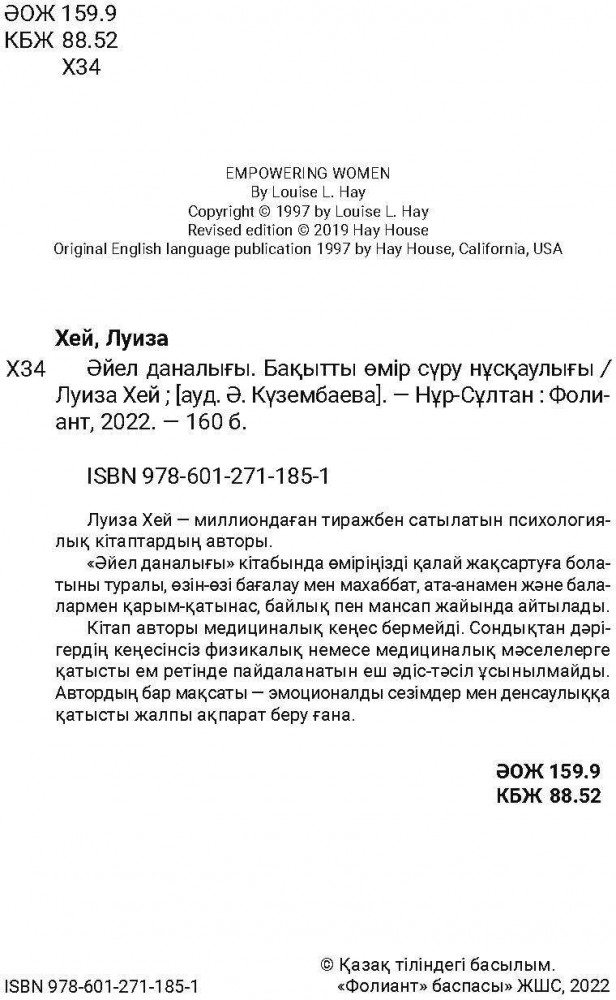 ӘОЖ 159.9
КБЖ 88.52
Х34

EMPOWERING WOMEN
By Louise L. Hay
Copyright © 1997 by Louise L. Hay
Revised edition © 2019 Hay House
Original English language publication 1997 by Hay House, California, USA

Хей, Луиза

Х34 Әйел даналығы. Бақытты өмір сүру нұсқаулығы / Луиза Хей ; [ауд. Ә. Күзембаева]. — Нұр-Сұлтан : Фолиант, 2022. — 160 б.

ISBN 978-601-271-185-1

Луиза Хей — миллиондаған тиражбен сатылатын психологиялық кітаптардың авторы.

«Әйел даналығы» кітабында өміріңізді қалай жақсартуға болатыны туралы, өзін-өзі бағалау мен махаббат, ата-анамен және балалармен қарым-қатынас, байлық пен мансап жайында айтылады.

Кітап авторы медициналық кеңес бермейді. Сондықтан дәрігердің кеңесінсіз физикалық немесе медициналық мәселелерге қатысты ем ретінде пайдаланатын еш әдіс-тәсіл ұсынылмайды. Автордың бар мақсаты — эмоционалды сезімдер мен денсаулыққа қатысты жалпы ақпарат беру ғана.

ӘОЖ 159.9
КБЖ 88.52

ISBN 978-601-271-185-1

© Қазақ тіліндегі басылым.
«Фолиант» баспасы» ЖШС, 2022